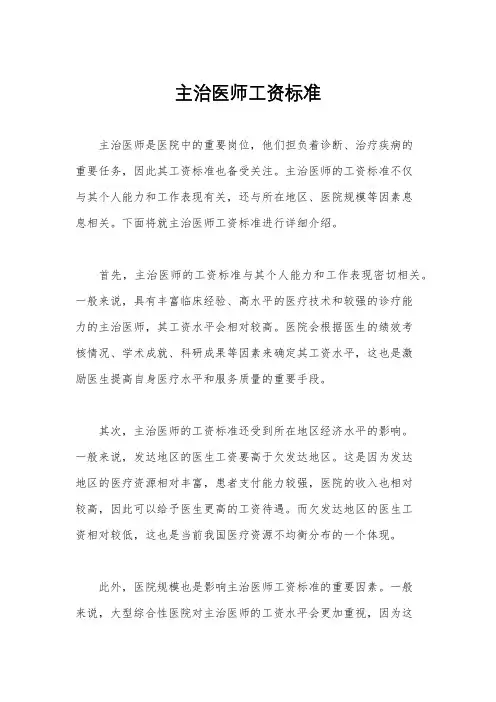 主治医师工资标准

主治医师是医院中的重要岗位，他们担负着诊断、治疗疾病的重要任务，因此其工资标准也备受关注。主治医师的工资标准不仅与其个人能力和工作表现有关，还与所在地区、医院规模等因素息息相关。下面将就主治医师工资标准进行详细介绍。

首先，主治医师的工资标准与其个人能力和工作表现密切相关。一般来说，具有丰富临床经验、高水平的医疗技术和较强的诊疗能力的主治医师，其工资水平会相对较高。医院会根据医生的绩效考核情况、学术成就、科研成果等因素来确定其工资水平，这也是激励医生提高自身医疗水平和服务质量的重要手段。

其次，主治医师的工资标准还受到所在地区经济水平的影响。一般来说，发达地区的医生工资要高于欠发达地区。这是因为发达地区的医疗资源相对丰富，患者支付能力较强，医院的收入也相对较高，因此可以给予医生更高的工资待遇。而欠发达地区的医生工资相对较低，这也是当前我国医疗资源不均衡分布的一个体现。

此外，医院规模也是影响主治医师工资标准的重要因素。一般来说，大型综合性医院对主治医师的工资水平会更加重视，因为这